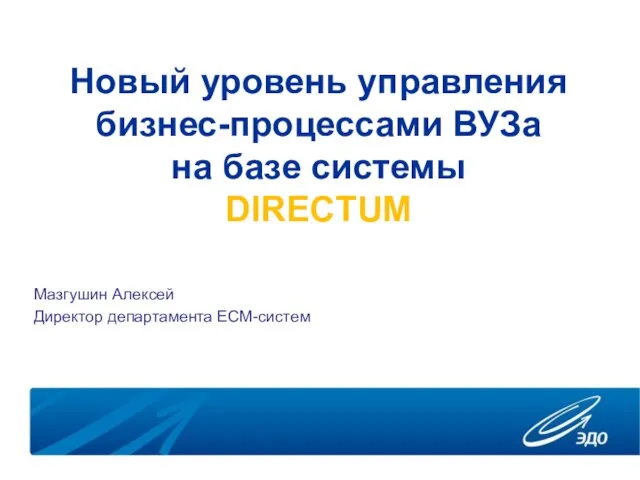 Новый уровень управления бизнес-процессами ВУЗа на базе системы DIRECTUM

Мазгушин Алексей
Директор департамента ECM-систем

ЭДО